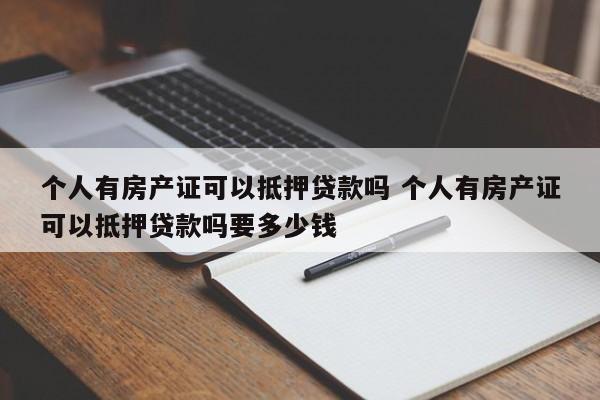 个人有房产证可以抵押贷款吗 个人有房产证可以抵押贷款吗要多少钱